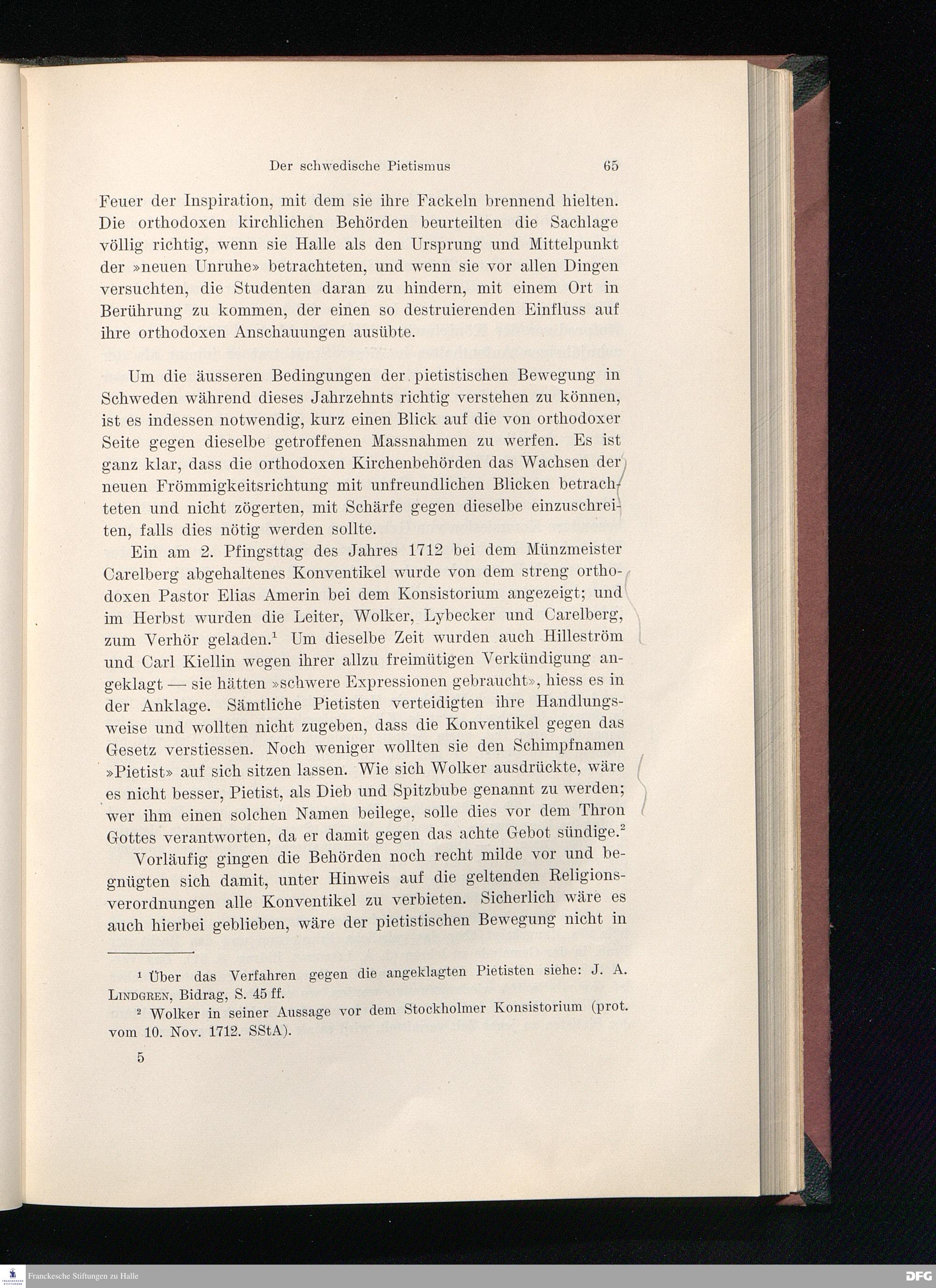 Der schwedische Pietismus 65

Feuer der Inspiration, mit dem sie ihre Fackeln brennend hielten. Die orthodoxen kirchlichen Behörden beurteilten die Sachlage völlig richtig, wenn sie Halle als den Ursprung und Mittelpunkt der »neuen Unruhe» betrachteten, und wenn sie vor allen Dingen versuchten, die Studenten daran zu hindern, mit einem Ort in Berührung zu kommen, der einen so destruierenden Einfluss auf ihre orthodoxen Anschauungen ausübte.

Um die äusseren Bedingungen der pietistischen Bewegung in Schweden während dieses Jahrzehnts richtig verstehen zu können, ist es indessen notwendig, kurz einen Blick auf die von orthodoxer Seite gegen dieselbe getroffenen Massnahmen zu werfen. Es ist ganz klar, dass die orthodoxen Kirchenbehörden das Wachsen der neuen Frömmigkeitsrichtung mit unfreundlichen Blicken betrachteten und nicht zögerten, mit Schärfe gegen dieselbe einzuschreiten, falls dies nötig werden sollte.

Ein am 2. Pfingsttag des Jahres 1712 bei dem Münzmeister Carelberg abgehaltenes Konventikel wurde von dem streng orthodoxen Pastor Elias Amerin bei dem Konsistorium angezeigt; und im Herbst wurden die Leiter, Wolker, Lybecker und Carelberg, zum Verhör geladen.$^1$ Um dieselbe Zeit wurden auch Hilleström und Carl Kiellin wegen ihrer allzu freimütigen Verkündigung angeklagt — sie hätten »schwere Expressionen gebraucht», hiess es in der Anklage. Sämtliche Pietisten verteidigten ihre Handlungsweise und wollten nicht zugeben, dass die Konventikel gegen das Gesetz verstiessen. Noch weniger wollten sie den Schimpfnamen »Pietist» auf sich sitzen lassen. Wie sich Wolker ausdrückte, wäre es nicht besser, Pietist, als Dieb und Spitzbube genannt zu werden; wer ihm einen solchen Namen beilege, solle dies vor dem Thron Gottes verantworten, da er damit gegen das achte Gebot sündige.$^2$

Vorläufig gingen die Behörden noch recht milde vor und begnügten sich damit, unter Hinweis auf die geltenden Religionsverordnungen alle Konventikel zu verbieten. Sicherlich wäre es auch hierbei geblieben, wäre der pietistischen Bewegung nicht in

$^1$ Über das Verfahren gegen die angeklagten Pietisten siehe: J. A. Lindgren, Bidrag, S. 45 ff.

$^2$ Wolker in seiner Aussage vor dem Stockholmer Konsistorium (prot. vom 10. Nov. 1712. SStA).

5

Franckesche Stiftungen zu Halle

DFG